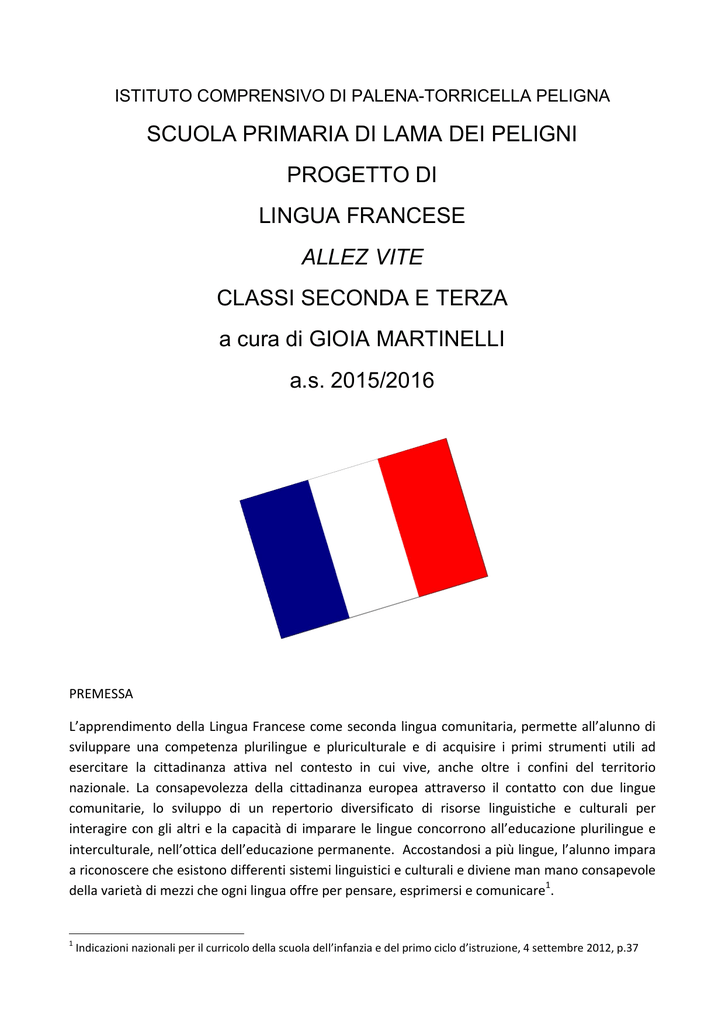 ISTITUTO COMPRENSIVO DI PALENA-TORRICELLA PELIGNA

SCUOLA PRIMARIA DI LAMA DEI PELIGNI

PROGETTO DI

LINGUA FRANCESE

ALLEZ VITE

CLASSI SECONDA E TERZA

a cura di GIOIA MARTINELLI

a.s. 2015/2016

PREMESSA

L'apprendimento della Lingua Francese come seconda lingua comunitaria, permette all'alunno di sviluppare una competenza plurilingue e pluriculturale e di acquisire i primi strumenti utili ad esercitare la cittadinanza attiva nel contesto in cui vive, anche oltre i confini del territorio nazionale. La consapevolezza della cittadinanza europea attraverso il contatto con due lingue comunitarie, lo sviluppo di un repertorio diversificato di risorse linguistiche e culturali per interagire con gli altri e la capacità di imparare le lingue concorrono all'educazione plurilingue e interculturale, nell'ottica dell'educazione permanente. Accostandosi a più lingue, l'alunno impara a riconoscere che esistono differenti sistemi linguistici e culturali e diviene man mano consapevole della varietà di mezzi che ogni lingua offre per pensare, esprimersi e comunicare$^1$.

$^1$ Indicazioni nazionali per il curricolo della scuola dell'infanzia e del primo ciclo d'istruzione, 4 settembre 2012, p.37